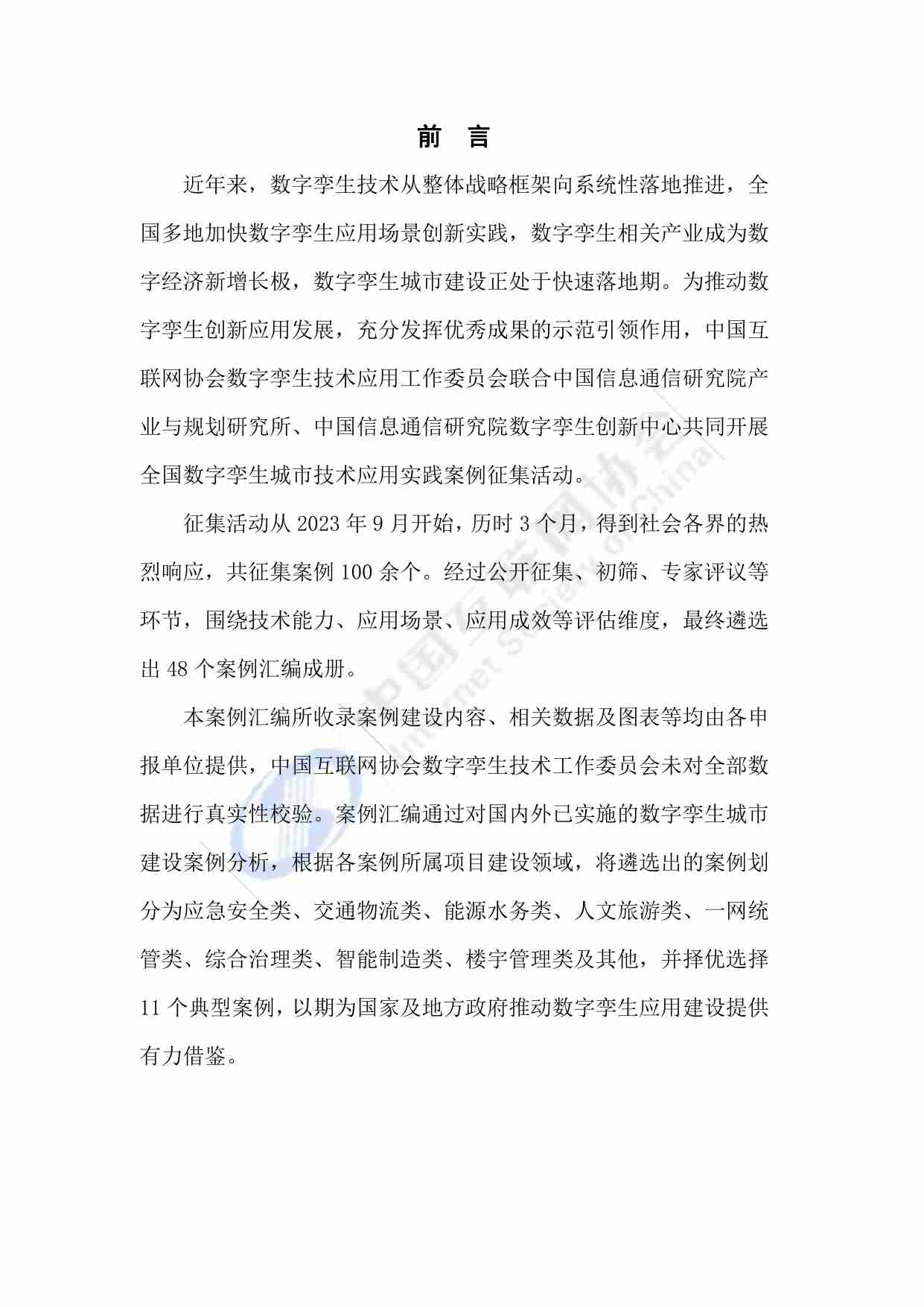 前 言

近年来，数字孪生技术从整体战略框架向系统性落地推进，全国多地加快数字孪生应用场景创新实践，数字孪生相关产业成为数字经济新增长极，数字孪生城市建设正处于快速落地期。为推动数字孪生创新应用发展，充分发挥优秀成果的示范引领作用，中国互联网协会数字孪生技术应用工作委员会联合中国信息通信研究院产业与规划研究所、中国信息通信研究院数字孪生创新中心共同开展全国数字孪生城市技术应用实践案例征集活动。

征集活动从 2023 年 9 月开始，历时 3 个月，得到社会各界的热烈响应，共征集案例 100 余个。经过公开征集、初筛、专家评议等环节，围绕技术能力、应用场景、应用成效等评估维度，最终遴选出 48 个案例汇编成册。

本案例汇编所收录案例建设内容、相关数据及图表等均由各申报单位提供，中国互联网协会数字孪生技术工作委员会未对全部数据进行真实性校验。案例汇编通过对国内外已实施的数字孪生城市建设案例分析，根据各案例所属项目建设领域，将遴选出的案例划分为应急安全类、交通物流类、能源水务类、人文旅游类、一网统管类、综合治理类、智能制造类、楼宇管理类及其他，并择优选择 11 个典型案例，以期为国家及地方政府推动数字孪生应用建设提供有力借鉴。

中国互联网协会
Internet Society of China